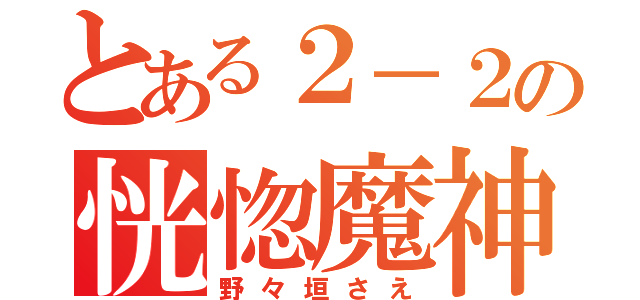 とある２－２の
恍惚魔神
野々垣さえ